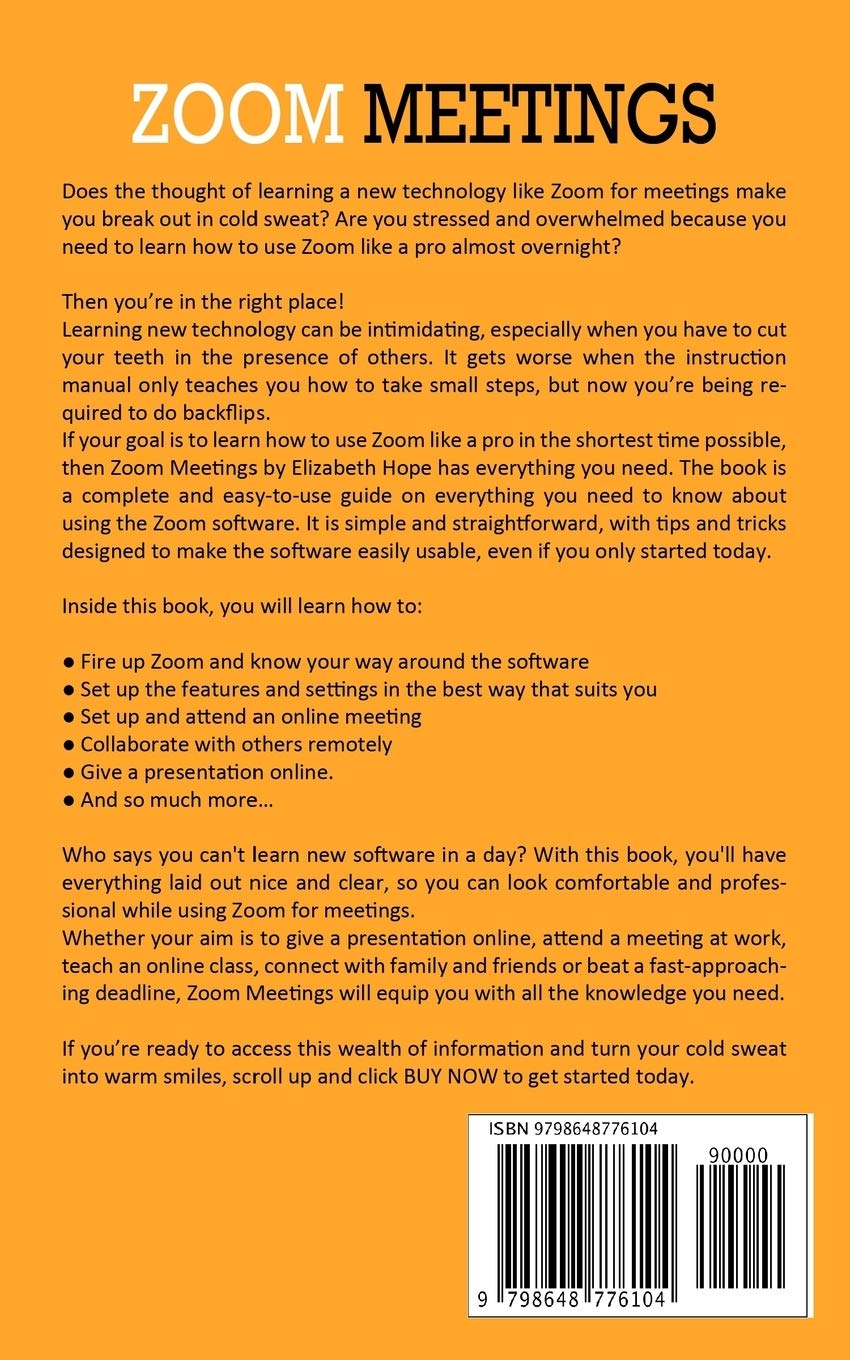 ZOOM MEETINGS

Does the thought of learning a new technology like Zoom for meetings make you break out in cold sweat? Are you stressed and overwhelmed because you need to learn how to use Zoom like a pro almost overnight?

Then you're in the right place!
Learning new technology can be intimidating, especially when you have to cut your teeth in the presence of others. It gets worse when the instruction manual only teaches you how to take small steps, but now you're being required to do backflips.
If your goal is to learn how to use Zoom like a pro in the shortest time possible, then Zoom Meetings by Elizabeth Hope has everything you need. The book is a complete and easy-to-use guide on everything you need to know about using the Zoom software. It is simple and straightforward, with tips and tricks designed to make the software easily usable, even if you only started today.

Inside this book, you will learn how to:

● Fire up Zoom and know your way around the software
● Set up the features and settings in the best way that suits you
● Set up and attend an online meeting
● Collaborate with others remotely
● Give a presentation online.
● And so much more...

Who says you can't learn new software in a day? With this book, you'll have everything laid out nice and clear, so you can look comfortable and professional while using Zoom for meetings.
Whether your aim is to give a presentation online, attend a meeting at work, teach an online class, connect with family and friends or beat a fast-approaching deadline, Zoom Meetings will equip you with all the knowledge you need.

If you're ready to access this wealth of information and turn your cold sweat into warm smiles, scroll up and click BUY NOW to get started today.

ISBN 9798648776104
90000
9 798648 776104